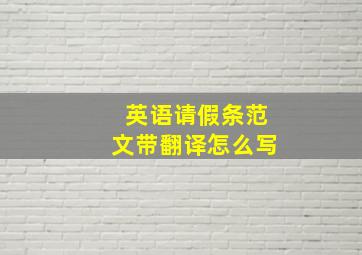 英语请假条范文带翻译怎么写